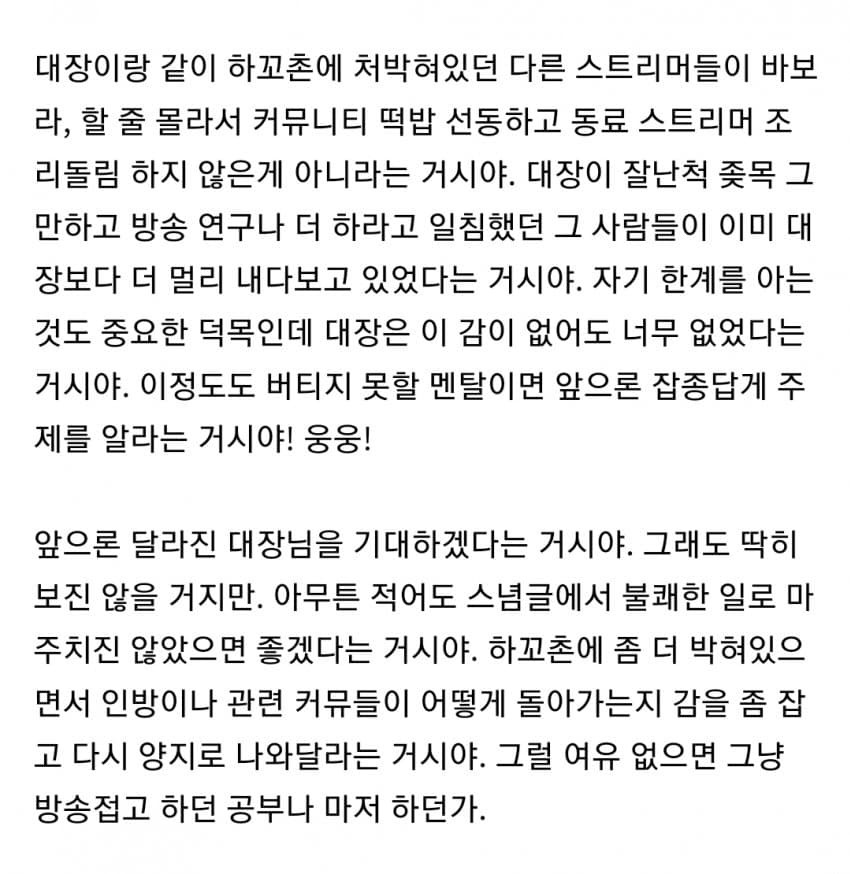 대장이랑 같이 하꼬촌에 처박혀있던 다른 스트리머들이 바보라, 할 줄 몰라서 커뮤니티 떡밥 선동하고 동료 스트리머 조리돌림 하지 않은게 아니라는 거시야. 대장이 잘난척 좆목 그만하고 방송 연구나 더 하라고 일침했던 그 사람들이 이미 대장보다 더 멀리 내다보고 있었다는 거시야. 자기 한계를 아는 것도 중요한 덕목인데 대장은 이 감이 없어도 너무 없었다는 거시야. 이정도도 버티지 못할 멘탈이면 앞으론 잡종답게 주제를 알라는 거시야! 웅웅!

앞으론 달라진 대장님을 기대하겠다는 거시야. 그래도 딱히 보진 않을 거지만. 아무튼 적어도 스념글에서 불쾌한 일로 마주치진 않았으면 좋겠다는 거시야. 하꼬촌에 좀 더 박혀있으면서 인방이나 관련 커뮤들이 어떻게 돌아가는지 감을 좀 잡고 다시 양지로 나와달라는 거시야. 그럴 여유 없으면 그냥 방송접고 하던 공부나 마저 하던가.